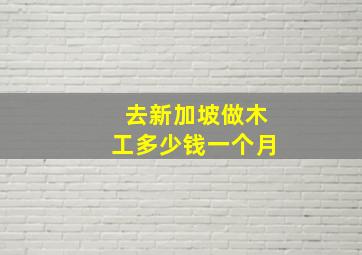 去新加坡做木工多少钱一个月